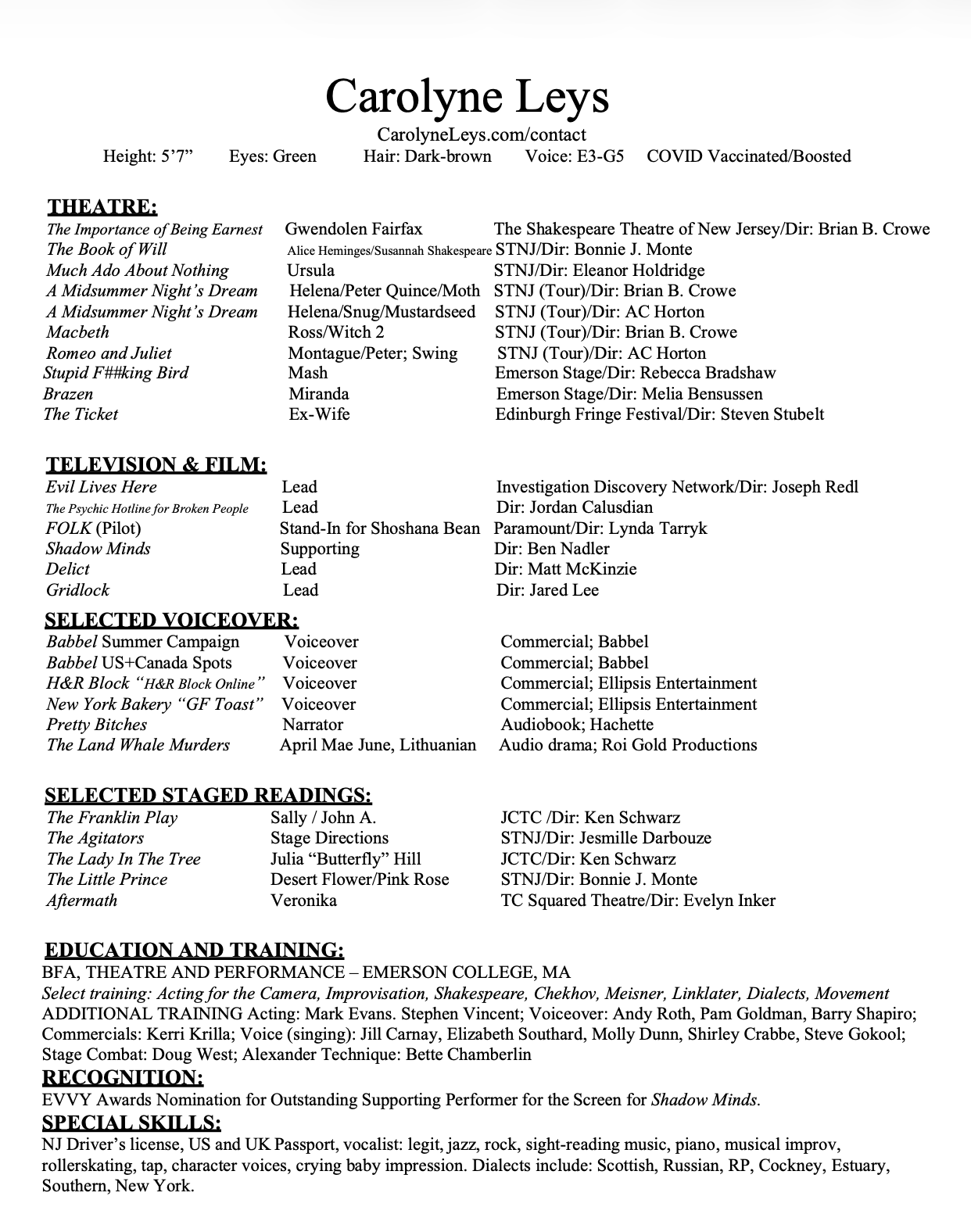 Carolyne Leys
CarolyneLeys.com/contact
Height: 5'7" Eyes: Green Hair: Dark-brown Voice: E3-G5 COVID Vaccinated/Boosted

THEATRE:

| | | |
|---|---|---|
| The Importance of Being Earnest | Gwendolen Fairfax | The Shakespeare Theatre of New Jersey/Dir: Brian B. Crowe |
| The Book of Will | Alice Heminges/Susannah Shakespeare | STNJ/Dir: Bonnie J. Monte |
| Much Ado About Nothing | Ursula | STNJ/Dir: Eleanor Holdridge |
| A Midsummer Night's Dream | Helena/Peter Quince/Moth | STNJ (Tour)/Dir: Brian B. Crowe |
| A Midsummer Night's Dream | Helena/Snug/Mustardseed | STNJ (Tour)/Dir: AC Horton |
| Macbeth | Ross/Witch 2 | STNJ (Tour)/Dir: Brian B. Crowe |
| Romeo and Juliet | Montague/Peter; Swing | STNJ (Tour)/Dir: AC Horton |
| Stupid F##king Bird | Mash | Emerson Stage/Dir: Rebecca Bradshaw |
| Brazen | Miranda | Emerson Stage/Dir: Melia Bensussen |
| The Ticket | Ex-Wife | Edinburgh Fringe Festival/Dir: Steven Stubelt |

TELEVISION & FILM:

| | | |
|---|---|---|
| Evil Lives Here | Lead | Investigation Discovery Network/Dir: Joseph Redl |
| The Psychic Hotline for Broken People | Lead | Dir: Jordan Calusdian |
| FOLK (Pilot) | Stand-In for Shoshana Bean | Paramount/Dir: Lynda Tarryk |
| Shadow Minds | Supporting | Dir: Ben Nadler |
| Delict | Lead | Dir: Matt McKinzie |
| Gridlock | Lead | Dir: Jared Lee |

SELECTED VOICEOVER:

| | | |
|---|---|---|
| Babbel Summer Campaign | Voiceover | Commercial; Babbel |
| Babbel US+Canada Spots | Voiceover | Commercial; Babbel |
| H&R Block "H&R Block Online" | Voiceover | Commercial; Ellipsis Entertainment |
| New York Bakery "GF Toast" | Voiceover | Commercial; Ellipsis Entertainment |
| Pretty Bitches | Narrator | Audiobook; Hachette |
| The Land Whale Murders | April Mae June, Lithuanian | Audio drama; Roi Gold Productions |

SELECTED STAGED READINGS:

| | | |
|---|---|---|
| The Franklin Play | Sally / John A. | JCTC /Dir: Ken Schwarz |
| The Agitators | Stage Directions | STNJ/Dir: Jesmille Darbouze |
| The Lady In The Tree | Julia "Butterfly" Hill | JCTC/Dir: Ken Schwarz |
| The Little Prince | Desert Flower/Pink Rose | STNJ/Dir: Bonnie J. Monte |
| Aftermath | Veronika | TC Squared Theatre/Dir: Evelyn Inker |

EDUCATION AND TRAINING:
BFA, THEATRE AND PERFORMANCE – EMERSON COLLEGE, MA
Select training: Acting for the Camera, Improvisation, Shakespeare, Chekhov, Meisner, Linklater, Dialects, Movement
ADDITIONAL TRAINING Acting: Mark Evans. Stephen Vincent; Voiceover: Andy Roth, Pam Goldman, Barry Shapiro; Commercials: Kerri Krilla; Voice (singing): Jill Carnay, Elizabeth Southard, Molly Dunn, Shirley Crabbe, Steve Gokool; Stage Combat: Doug West; Alexander Technique: Bette Chamberlin
RECOGNITION:
EVVY Awards Nomination for Outstanding Supporting Performer for the Screen for Shadow Minds.
SPECIAL SKILLS:
NJ Driver's license, US and UK Passport, vocalist: legit, jazz, rock, sight-reading music, piano, musical improv, rollerskating, tap, character voices, crying baby impression. Dialects include: Scottish, Russian, RP, Cockney, Estuary, Southern, New York.